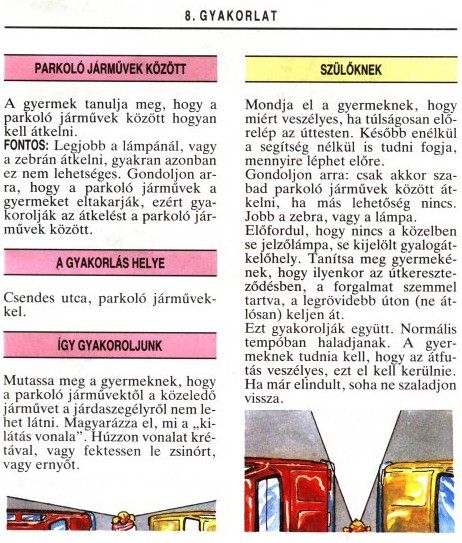 8. GYAKORLAT

PARKOLÓ JÁRMŰVEK KÖZÖTT

A gyermek tanulja meg, hogy a parkoló járművek között hogyan kell átkelni.
FONTOS: Legjobb a lámpánál, vagy a zebrán átkelni, gyakran azonban ez nem lehetséges. Gondoljon arra, hogy a parkoló járművek a gyermeket eltakarják, ezért gyakorolják az átkelést a parkoló járművek között.

A GYAKORLÁS HELYE

Csendes utca, parkoló járművekkel.

ÍGY GYAKOROLJUNK

Mutassa meg a gyermeknek, hogy a parkoló járművektől a közeledő járművet a járdaszegélyről nem lehet látni. Magyarázza el, mi a „kilátás vonala". Húzzon vonalat krétával, vagy fektessen le zsinórt, vagy ernyőt.

SZÜLŐKNEK

Mondja el a gyermeknek, hogy miért veszélyes, ha túlságosan előrelép az úttesten. Később enélkül a segítség nélkül is tudni fogja, mennyire léphet előre.
Gondoljon arra: csak akkor szabad parkoló járművek között átkelni, ha más lehetőség nincs. Jobb a zebra, vagy a lámpa.
Előfordul, hogy nincs a közelben se jelzőlámpa, se kijelölt gyalogátkelőhely. Tanítsa meg gyermekének, hogy ilyenkor az útkereszteződésben, a forgalmat szemmel tartva, a legrövidebb úton (ne átlósan) keljen át.
Ezt gyakorolják együtt. Normális tempóban haladjanak. A gyermeknek tudnia kell, hogy az átfutás veszélyes, ezt el kell kerülnie. Ha már elindult, soha ne szaladjon vissza.